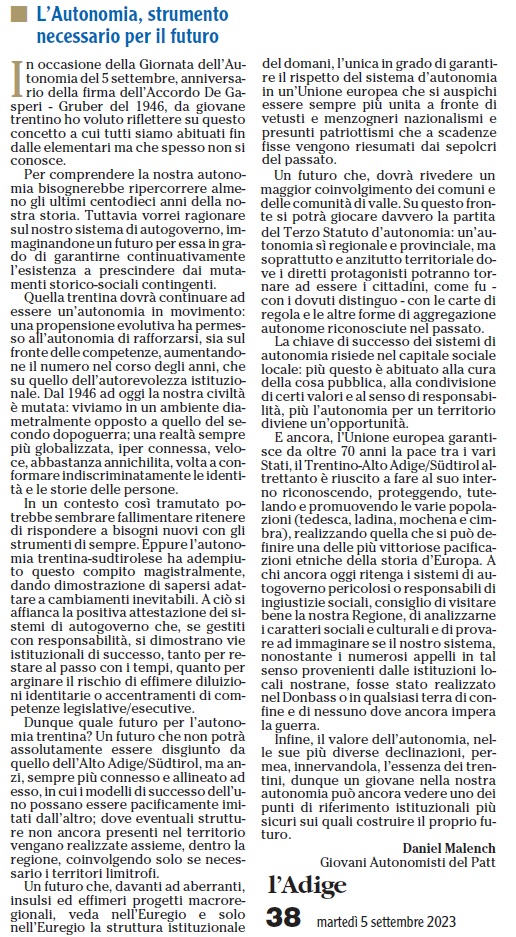 L'Autonomia, strumento necessario per il futuro

In occasione della Giornata dell'Autonomia del 5 settembre, anniversario della firma dell'Accordo De Gasperi - Gruber del 1946, da giovane trentino ho voluto riflettere su questo concetto a cui tutti siamo abituati fin dalle elementari ma che spesso non si conosce.

Per comprendere la nostra autonomia bisognerebbe ripercorrere almeno gli ultimi centodieci anni della nostra storia. Tuttavia vorrei ragionare sul nostro sistema di autogoverno, immaginandone un futuro per essa in grado di garantirne continuativamente l'esistenza a prescindere dai mutamenti storico-sociali contingenti.

Quella trentina dovrà continuare ad essere un'autonomia in movimento: una propensione evolutiva ha permesso all'autonomia di rafforzarsi, sia sul fronte delle competenze, aumentandone il numero nel corso degli anni, che su quello dell'autorevolezza istituzionale. Dal 1946 ad oggi la nostra civiltà è mutata: viviamo in un ambiente diametralmente opposto a quello del secondo dopoguerra; una realtà sempre più globalizzata, iper connessa, veloce, abbastanza annichilita, volta a conformare indiscriminatamente le identità e le storie delle persone.

In un contesto così tramutato potrebbe sembrare fallimentare ritenere di rispondere a bisogni nuovi con gli strumenti di sempre. Eppure l'autonomia trentina-sudtirolese ha adempiuto questo compito magistralmente, dando dimostrazione di sapersi adattare a cambiamenti inevitabili. A ciò si affianca la positiva attestazione dei sistemi di autogoverno che, se gestiti con responsabilità, si dimostrano vie istituzionali di successo, tanto per restare al passo con i tempi, quanto per arginare il rischio di effimere diluizioni identitarie o accentramenti di competenze legislative/esecutive.

Dunque quale futuro per l'autonomia trentina? Un futuro che non potrà assolutamente essere disgiunto da quello dell'Alto Adige/Südtirol, ma anzi, sempre più connesso e allineato ad esso, in cui i modelli di successo dell'uno possano essere pacificamente imitati dall'altro; dove eventuali strutture non ancora presenti nel territorio vengano realizzate assieme, dentro la regione, coinvolgendo solo se necessario i territori limitrofi.

Un futuro che, davanti ad aberranti, insulsi ed effimeri progetti macroregionali, veda nell'Euregio e solo nell'Euregio la struttura istituzionale del domani, l'unica in grado di garantire il rispetto del sistema d'autonomia in un'Unione europea che si auspichi essere sempre più unita a fronte di vetusti e menzogneri nazionalismi e presunti patriottismi che a scadenze fisse vengono riesumati dai sepolcri del passato.

Un futuro che, dovrà rivedere un maggior coinvolgimento dei comuni e delle comunità di valle. Su questo fronte si potrà giocare davvero la partita del Terzo Statuto d'autonomia: un'autonomia sì regionale e provinciale, ma soprattutto e anzitutto territoriale dove i diretti protagonisti potranno tornare ad essere i cittadini, come fu - con i dovuti distinguo - con le carte di regola e le altre forme di aggregazione autonome riconosciute nel passato.

La chiave di successo dei sistemi di autonomia risiede nel capitale sociale locale: più questo è abituato alla cura della cosa pubblica, alla condivisione di certi valori e al senso di responsabilità, più l'autonomia per un territorio diviene un'opportunità.

E ancora, l'Unione europea garantisce da oltre 70 anni la pace tra i vari Stati, il Trentino-Alto Adige/Südtirol altrettanto è riuscito a fare al suo interno riconoscendo, proteggendo, tutelando e promuovendo le varie popolazioni (tedesca, ladina, mochena e cimbra), realizzando quella che si può definire una delle più vittoriose pacificazioni etniche della storia d'Europa. A chi ancora oggi ritenga i sistemi di autogoverno pericolosi o responsabili di ingiustizie sociali, consiglio di visitare bene la nostra Regione, di analizzarne i caratteri sociali e culturali e di provare ad immaginare se il nostro sistema, nonostante i numerosi appelli in tal senso provenienti dalle istituzioni locali nostrane, fosse stato realizzato nel Donbass o in qualsiasi terra di confine e di nessuno dove ancora impera la guerra.

Infine, il valore dell'autonomia, nelle sue più diverse declinazioni, permea, innervandola, l'essenza dei trentini, dunque un giovane nella nostra autonomia può ancora vedere uno dei punti di riferimento istituzionali più sicuri sui quali costruire il proprio futuro.

Daniel Malench
Giovani Autonomisti del Patt

l'Adige
38 martedì 5 settembre 2023